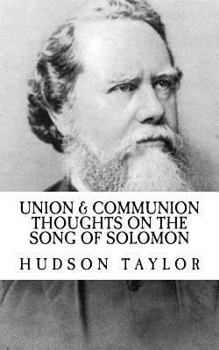 UNION & COMMUNION
THOUGHTS ON THE
SONG OF SOLOMON

HUDSON TAYLOR